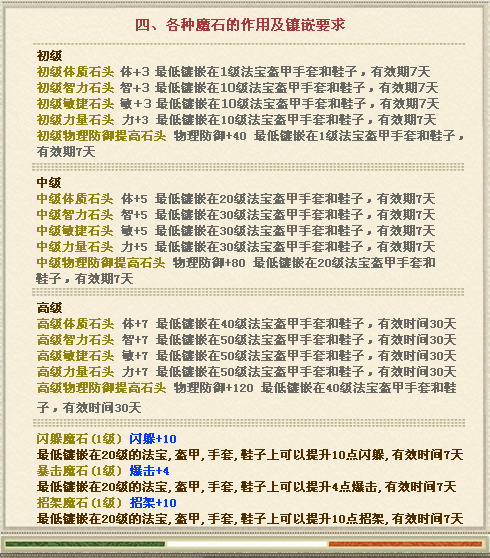 四、各种魔石的作用及镶嵌要求

初级
初级体质石头 体+3 最低镶嵌在1级法宝盔甲手套和鞋子，有效期7天
初级智力石头 智+3 最低镶嵌在10级法宝盔甲手套和鞋子，有效期7天
初级敏捷石头 敏+3 最低镶嵌在10级法宝盔甲手套和鞋子，有效期7天
初级力量石头 力+3 最低镶嵌在10级法宝盔甲手套和鞋子，有效期7天
初级物理防御提高石头 物理防御+40 最低镶嵌在1级法宝盔甲手套和鞋子，有效期7天

中级
中级体质石头 体+5 最低镶嵌在20级法宝盔甲手套和鞋子，有效期7天
中级智力石头 智+5 最低镶嵌在30级法宝盔甲手套和鞋子，有效期7天
中级敏捷石头 敏+5 最低镶嵌在30级法宝盔甲手套和鞋子，有效期7天
中级力量石头 力+5 最低镶嵌在30级法宝盔甲手套和鞋子，有效期7天
中级物理防御提高石头 物理防御+80 最低镶嵌在20级法宝盔甲手套和鞋子，有效期7天

高级
高级体质石头 体+7 最低镶嵌在40级法宝盔甲手套和鞋子，有效时间30天
高级智力石头 智+7 最低镶嵌在50级法宝盔甲手套和鞋子，有效时间30天
高级敏捷石头 敏+7 最低镶嵌在50级法宝盔甲手套和鞋子，有效时间30天
高级力量石头 力+7 最低镶嵌在50级法宝盔甲手套和鞋子，有效时间30天
高级物理防御提高石头 物理防御+120 最低镶嵌在40级法宝盔甲手套和鞋子，有效时间30天

闪躲魔石（1级） 闪躲+10
最低镶嵌在20级的法宝，盔甲，手套，鞋子上可以提升10点闪躲，有效时间7天
暴击魔石（1级） 爆击+4
最低镶嵌在20级的法宝，盔甲，手套，鞋子上可以提升4点爆击，有效时间7天
招架魔石（1级） 招架+10
最低镶嵌在20级的法宝，盔甲，手套，鞋子上可以提升10点招架，有效时间7天